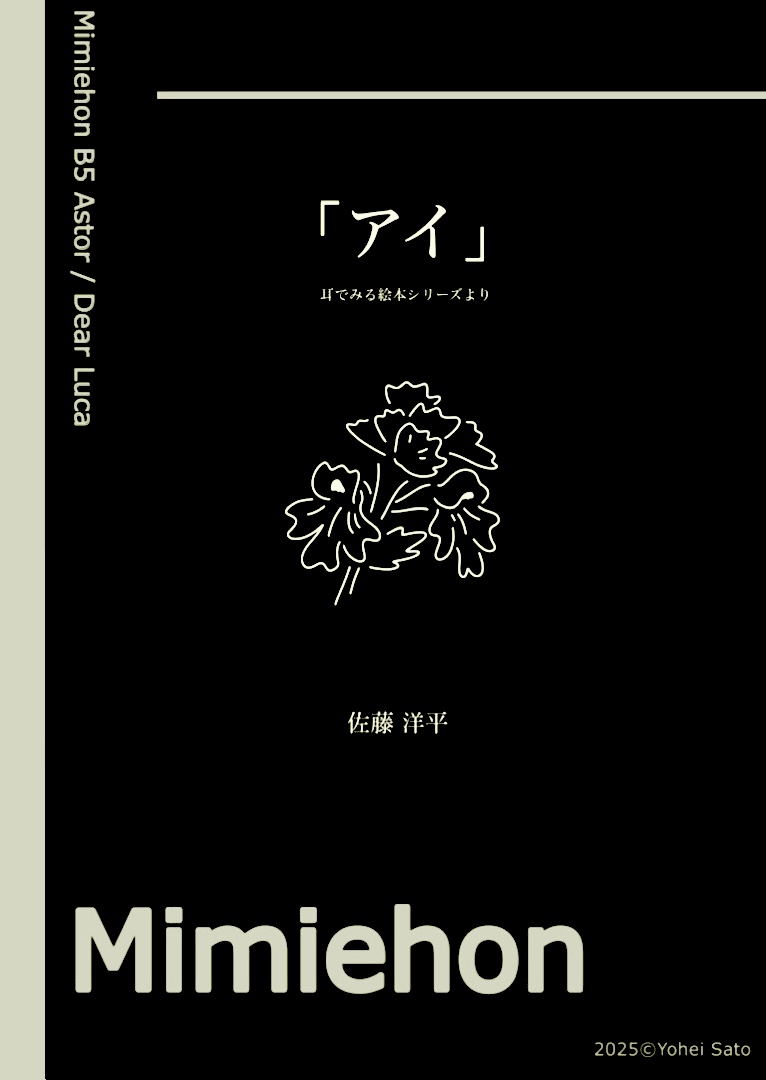 Mimiehon B5 Astor / Dear Luca

「アイ」

耳でみる絵本シリーズより

佐藤 洋平

Mimiehon

2025©Yohei Sato